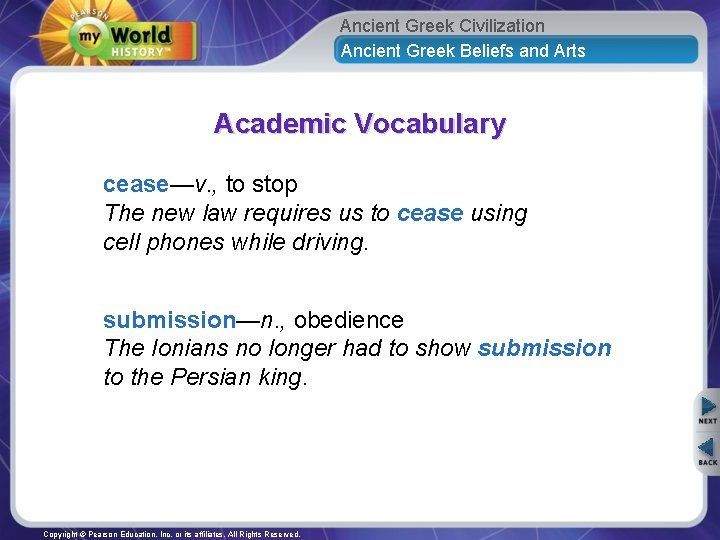 PEARSON
my World HISTORY™

Ancient Greek Civilization
Ancient Greek Beliefs and Arts

Academic Vocabulary

cease—v., to stop
The new law requires us to cease using cell phones while driving.

submission—n., obedience
The Ionians no longer had to show submission to the Persian king.

NEXT
BACK

Copyright © Pearson Education, Inc. or its affiliates. All Rights Reserved.